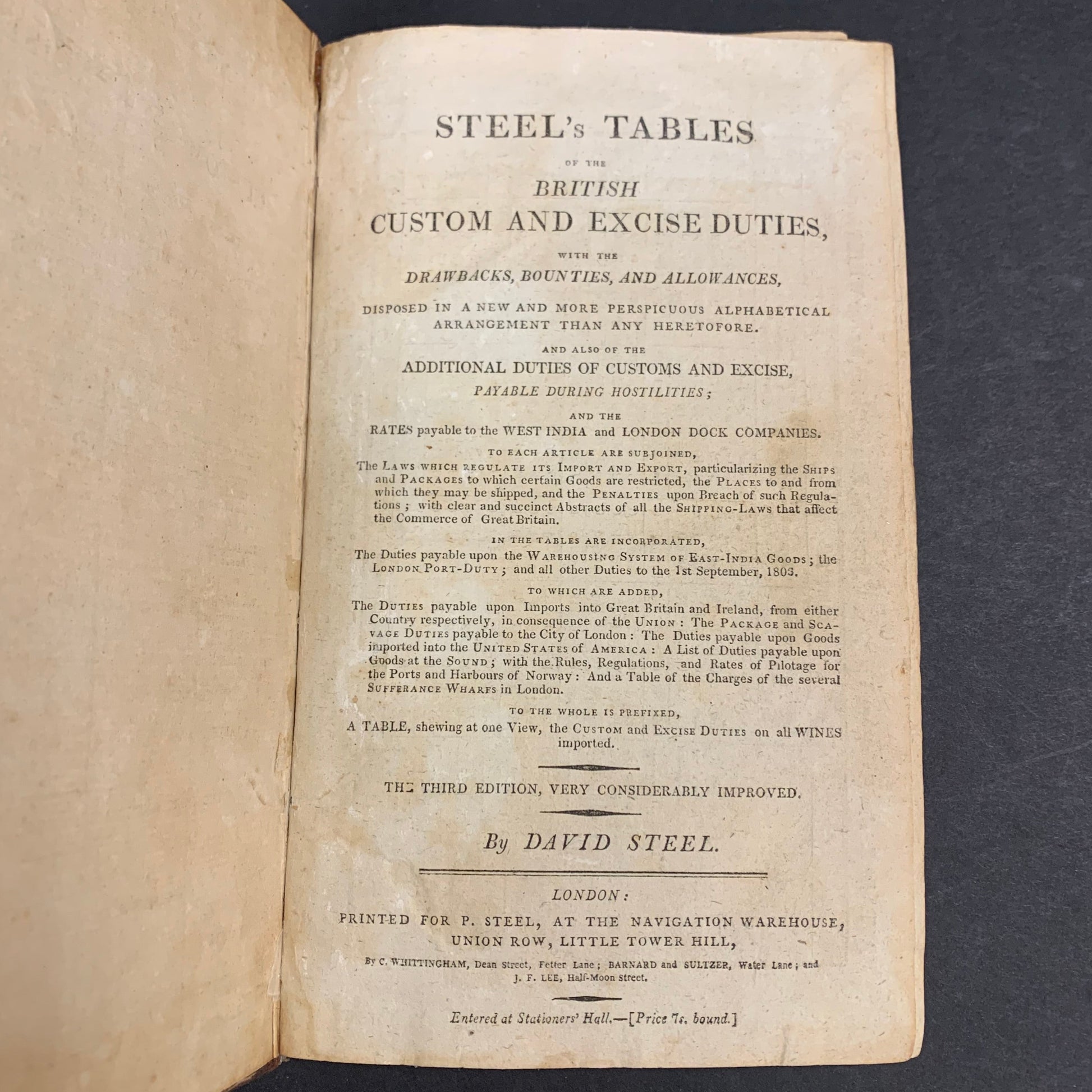 STEEL's TABLES

OF THE

BRITISH

CUSTOM AND EXCISE DUTIES,

WITH THE

DRAWBACKS, BOUNTIES, AND ALLOWANCES,

DISPOSED IN A NEW AND MORE PERSPICUOUS ALPHABETICAL ARRANGEMENT THAN ANY HERETOFORE.

AND ALSO OF THE

ADDITIONAL DUTIES OF CUSTOMS AND EXCISE,

PAYABLE DURING HOSTILITIES;

AND THE

RATES payable to the WEST INDIA and LONDON DOCK COMPANIES.

TO EACH ARTICLE ARE SUBJOINED,

The LAWS WHICH REGULATE ITS IMPORT AND EXPORT, particularizing the SHIPS and PACKAGES to which certain Goods are restricted, the PLACES to and from which they may be shipped, and the PENALTIES upon Breach of such Regulations; with clear and succinct Abstracts of all the SHIPPING-LAWS that affect the Commerce of Great Britain.

IN THE TABLES ARE INCORPORATED,

The Duties payable upon the WAREHOUSING SYSTEM OF EAST-INDIA GOODS; the LONDON PORT-DUTY; and all other Duties to the 1st September, 1803.

TO WHICH ARE ADDED,

The DUTIES payable upon Imports into Great Britain and Ireland, from either Country respectively, in consequence of the UNION: The PACKAGE and SCAVAGE DUTIES payable to the City of London: The Duties payable upon Goods imported into the UNITED STATES of AMERICA: A List of Duties payable upon Goods at the SOUND; with the Rules, Regulations, and Rates of Pilotage for the Ports and Harbours of Norway: And a Table of the Charges of the several SUFFERANCE WHARFS in London.

TO THE WHOLE IS PREFIXED,

A TABLE, shewing at one View, the CUSTOM and EXCISE DUTIES on all WINES imported.

THE THIRD EDITION, VERY CONSIDERABLY IMPROVED.

By DAVID STEEL.

LONDON:

PRINTED FOR P. STEEL, AT THE NAVIGATION WAREHOUSE, UNION ROW, LITTLE TOWER HILL,

By C. WHITTINGHAM, Dean Street, Fetter Lane; BARNARD and SULTZER, Water Lane; and J. F. LEE, Half-Moon Street.

Entered at Stationers' Hall.—[Price 7s. bound.]